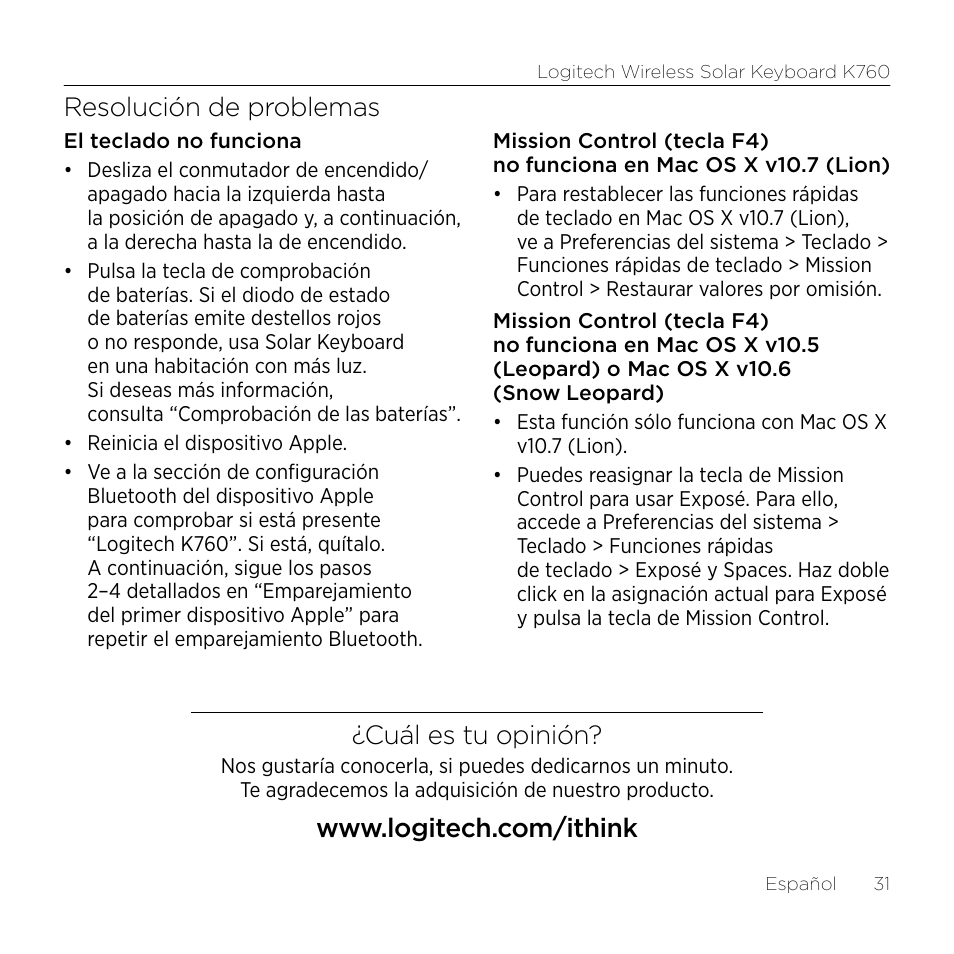 Logitech Wireless Solar Keyboard K760

Resolución de problemas

El teclado no funciona

• Desliza el conmutador de encendido/apagado hacia la izquierda hasta la posición de apagado y, a continuación, a la derecha hasta la de encendido.

• Pulsa la tecla de comprobación de baterías. Si el diodo de estado de baterías emite destellos rojos o no responde, usa Solar Keyboard en una habitación con más luz. Si deseas más información, consulta “Comprobación de las baterías”.

• Reinicia el dispositivo Apple.

• Ve a la sección de configuración Bluetooth del dispositivo Apple para comprobar si está presente “Logitech K760”. Si está, quítalo. A continuación, sigue los pasos 2–4 detallados en “Emparejamiento del primer dispositivo Apple” para repetir el emparejamiento Bluetooth.

Mission Control (tecla F4) no funciona en Mac OS X v10.7 (Lion)

• Para restablecer las funciones rápidas de teclado en Mac OS X v10.7 (Lion), ve a Preferencias del sistema > Teclado > Funciones rápidas de teclado > Mission Control > Restaurar valores por omisión.

Mission Control (tecla F4) no funciona en Mac OS X v10.5 (Leopard) o Mac OS X v10.6 (Snow Leopard)

• Esta función sólo funciona con Mac OS X v10.7 (Lion).

• Puedes reasignar la tecla de Mission Control para usar Exposé. Para ello, accede a Preferencias del sistema > Teclado > Funciones rápidas de teclado > Exposé y Spaces. Haz doble click en la asignación actual para Exposé y pulsa la tecla de Mission Control.

¿Cuál es tu opinión?

Nos gustaría conocerla, si puedes dedicarnos un minuto. Te agradecemos la adquisición de nuestro producto.

www.logitech.com/ithink

Español 31